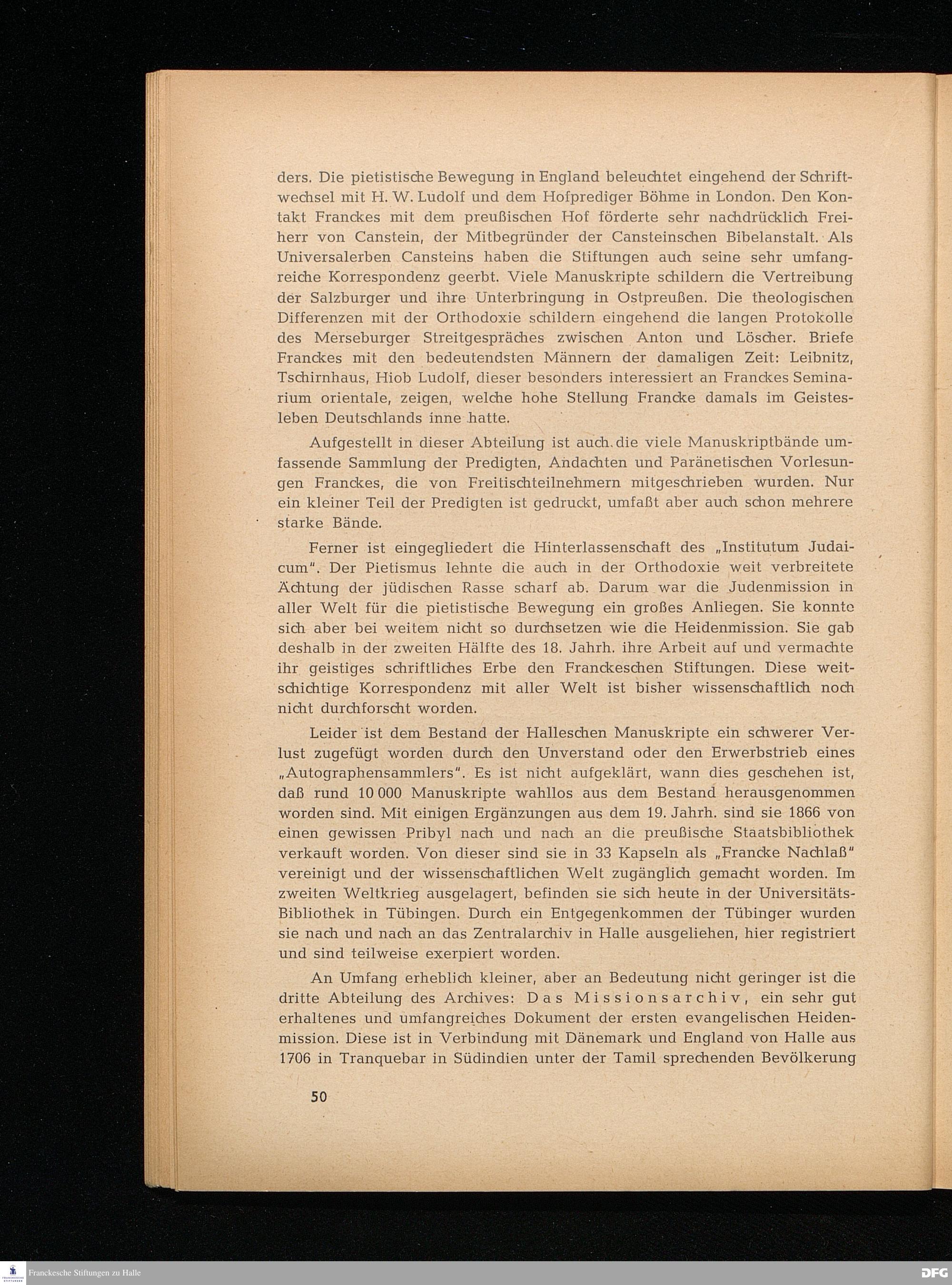 ders. Die pietistische Bewegung in England beleuchtet eingehend der Schriftwechsel mit H. W. Ludolf und dem Hofprediger Böhme in London. Den Kontakt Franckes mit dem preußischen Hof förderte sehr nachdrücklich Freiherr von Canstein, der Mitbegründer der Cansteinschen Bibelanstalt. Als Universalerben Cansteins haben die Stiftungen auch seine sehr umfangreiche Korrespondenz geerbt. Viele Manuskripte schildern die Vertreibung der Salzburger und ihre Unterbringung in Ostpreußen. Die theologischen Differenzen mit der Orthodoxie schildern eingehend die langen Protokolle des Merseburger Streitgespräches zwischen Anton und Löscher. Briefe Franckes mit den bedeutendsten Männern der damaligen Zeit: Leibnitz, Tschirnhaus, Hiob Ludolf, dieser besonders interessiert an Franckes Seminarium orientale, zeigen, welche hohe Stellung Francke damals im Geistesleben Deutschlands inne hatte.

Aufgestellt in dieser Abteilung ist auch die viele Manuskriptbände umfassende Sammlung der Predigten, Andachten und Paränetischen Vorlesungen Franckes, die von Freitischteilnehmern mitgeschrieben wurden. Nur ein kleiner Teil der Predigten ist gedruckt, umfaßt aber auch schon mehrere starke Bände.

Ferner ist eingegliedert die Hinterlassenschaft des „Institutum Judaicum". Der Pietismus lehnte die auch in der Orthodoxie weit verbreitete Ächtung der jüdischen Rasse scharf ab. Darum war die Judenmission in aller Welt für die pietistische Bewegung ein großes Anliegen. Sie konnte sich aber bei weitem nicht so durchsetzen wie die Heidenmission. Sie gab deshalb in der zweiten Hälfte des 18. Jahrh. ihre Arbeit auf und vermachte ihr geistiges schriftliches Erbe den Franckeschen Stiftungen. Diese weitschichtige Korrespondenz mit aller Welt ist bisher wissenschaftlich noch nicht durchforscht worden.

Leider ist dem Bestand der Halleschen Manuskripte ein schwerer Verlust zugefügt worden durch den Unverstand oder den Erwerbstrieb eines „Autographensammlers". Es ist nicht aufgeklärt, wann dies geschehen ist, daß rund 10 000 Manuskripte wahllos aus dem Bestand herausgenommen worden sind. Mit einigen Ergänzungen aus dem 19. Jahrh. sind sie 1866 von einen gewissen Pribyl nach und nach an die preußische Staatsbibliothek verkauft worden. Von dieser sind sie in 33 Kapseln als „Francke Nachlaß" vereinigt und der wissenschaftlichen Welt zugänglich gemacht worden. Im zweiten Weltkrieg ausgelagert, befinden sie sich heute in der Universitäts-Bibliothek in Tübingen. Durch ein Entgegenkommen der Tübinger wurden sie nach und nach an das Zentralarchiv in Halle ausgeliehen, hier registriert und sind teilweise exerpiert worden.

An Umfang erheblich kleiner, aber an Bedeutung nicht geringer ist die dritte Abteilung des Archives: Das Missionsarchiv, ein sehr gut erhaltenes und umfangreiches Dokument der ersten evangelischen Heidenmission. Diese ist in Verbindung mit Dänemark und England von Halle aus 1706 in Tranquebar in Südindien unter der Tamil sprechenden Bevölkerung

50

Franckesche Stiftungen zu Halle

DFG